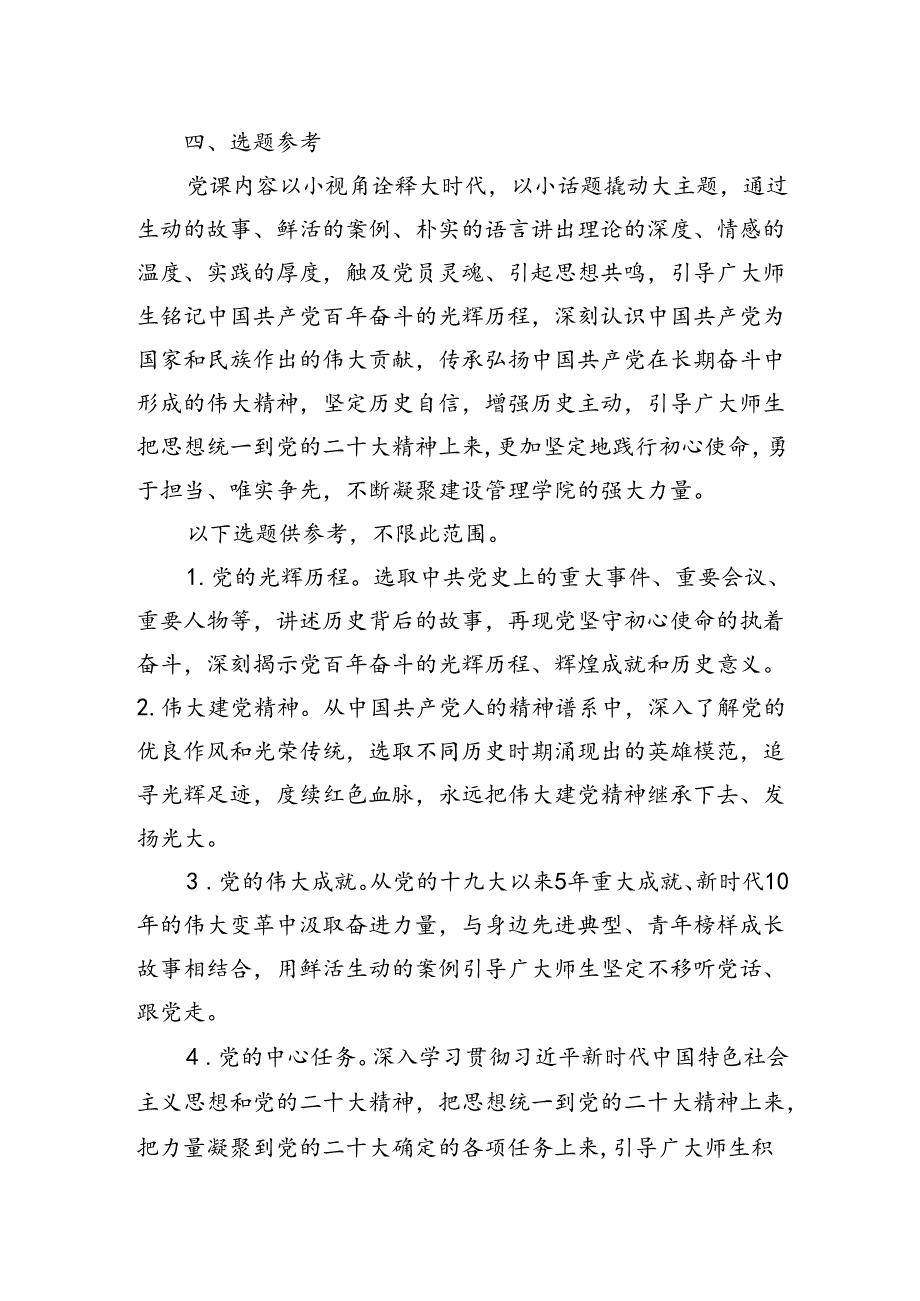 四、选题参考

党课内容以小视角诠释大时代，以小话题撬动大主题，通过生动的故事、鲜活的案例、朴实的语言讲出理论的深度、情感的温度、实践的厚度，触及党员灵魂、引起思想共鸣，引导广大师生铭记中国共产党百年奋斗的光辉历程，深刻认识中国共产党为国家和民族作出的伟大贡献，传承弘扬中国共产党在长期奋斗中形成的伟大精神，坚定历史自信，增强历史主动，引导广大师生把思想统一到党的二十大精神上来，更加坚定地践行初心使命，勇于担当、唯实争先，不断凝聚建设管理学院的强大力量。

以下选题供参考，不限此范围。

1.党的光辉历程。选取中共党史上的重大事件、重要会议、重要人物等，讲述历史背后的故事，再现党坚守初心使命的执着奋斗，深刻揭示党百年奋斗的光辉历程、辉煌成就和历史意义。

2.伟大建党精神。从中国共产党人的精神谱系中，深入了解党的优良作风和光荣传统，选取不同历史时期涌现出的英雄模范，追寻光辉足迹，度续红色血脉，永远把伟大建党精神继承下去、发扬光大。

3.党的伟大成就。从党的十九大以来5年重大成就、新时代10年的伟大变革中汲取奋进力量，与身边先进典型、青年榜样成长故事相结合，用鲜活生动的案例引导广大师生坚定不移听党话、跟党走。

4.党的中心任务。深入学习贯彻习近平新时代中国特色社会主义思想和党的二十大精神，把思想统一到党的二十大精神上来，把力量凝聚到党的二十大确定的各项任务上来，引导广大师生积